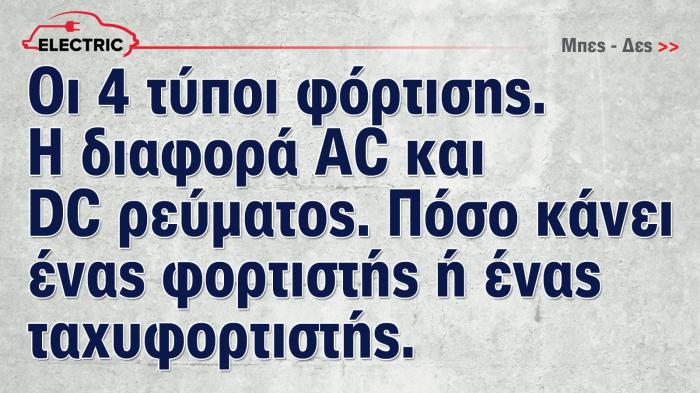 ELECTRIC

Μπες - Δες >>

Οι 4 τύποι φόρτισης. Η διαφορά AC και DC ρεύματος. Πόσο κάνει ένας φορτιστής ή ένας ταχυφορτιστής.